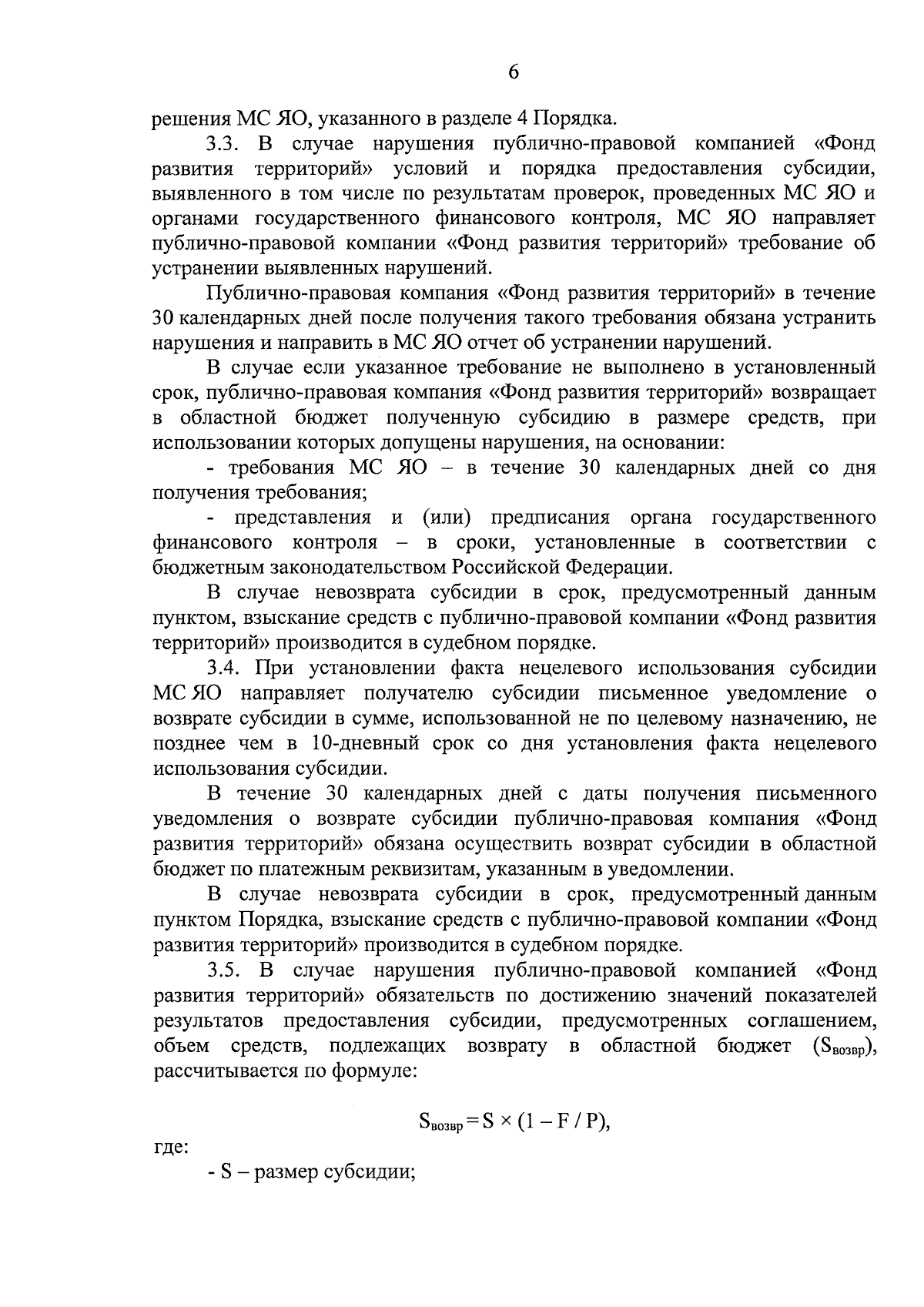 6

решения МС ЯО, указанного в разделе 4 Порядка.

3.3. В случае нарушения публично-правовой компанией «Фонд развития территорий» условий и порядка предоставления субсидии, выявленного в том числе по результатам проверок, проведенных МС ЯО и органами государственного финансового контроля, МС ЯО направляет публично-правовой компании «Фонд развития территорий» требование об устранении выявленных нарушений.

Публично-правовая компания «Фонд развития территорий» в течение 30 календарных дней после получения такого требования обязана устранить нарушения и направить в МС ЯО отчет об устранении нарушений.

В случае если указанное требование не выполнено в установленный срок, публично-правовая компания «Фонд развития территорий» возвращает в областной бюджет полученную субсидию в размере средств, при использовании которых допущены нарушения, на основании:

- требования МС ЯО – в течение 30 календарных дней со дня получения требования;

- представления и (или) предписания органа государственного финансового контроля – в сроки, установленные в соответствии с бюджетным законодательством Российской Федерации.

В случае невозврата субсидии в срок, предусмотренный данным пунктом, взыскание средств с публично-правовой компании «Фонд развития территорий» производится в судебном порядке.

3.4. При установлении факта нецелевого использования субсидии МС ЯО направляет получателю субсидии письменное уведомление о возврате субсидии в сумме, использованной не по целевому назначению, не позднее чем в 10-дневный срок со дня установления факта нецелевого использования субсидии.

В течение 30 календарных дней с даты получения письменного уведомления о возврате субсидии публично-правовая компания «Фонд развития территорий» обязана осуществить возврат субсидии в областной бюджет по платежным реквизитам, указанным в уведомлении.

В случае невозврата субсидии в срок, предусмотренный данным пунктом Порядка, взыскание средств с публично-правовой компании «Фонд развития территорий» производится в судебном порядке.

3.5. В случае нарушения публично-правовой компанией «Фонд развития территорий» обязательств по достижению значений показателей результатов предоставления субсидии, предусмотренных соглашением, объем средств, подлежащих возврату в областной бюджет ($S_{возвр}$), рассчитывается по формуле:

$S_{возвр} = S \times (1 - F / P)$,

где:

- S – размер субсидии;